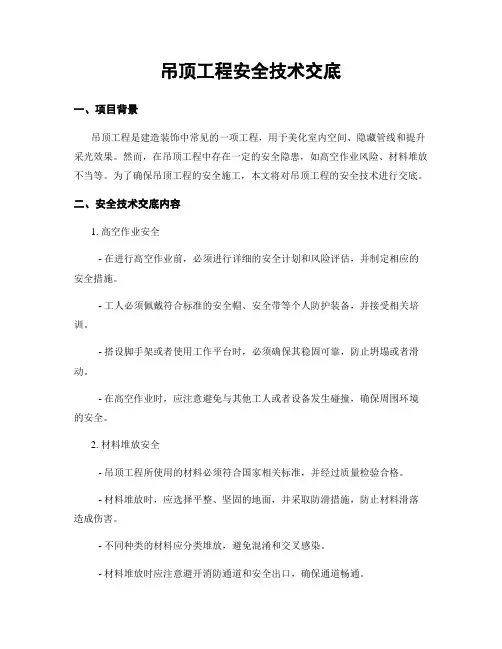 吊顶工程安全技术交底

一、项目背景

吊顶工程是建造装饰中常见的一项工程，用于美化室内空间、隐藏管线和提升采光效果。然而，在吊顶工程中存在一定的安全隐患，如高空作业风险、材料堆放不当等。为了确保吊顶工程的安全施工，本文将对吊顶工程的安全技术进行交底。

二、安全技术交底内容

1. 高空作业安全

- 在进行高空作业前，必须进行详细的安全计划和风险评估，并制定相应的安全措施。

- 工人必须佩戴符合标准的安全帽、安全带等个人防护装备，并接受相关培训。

- 搭设脚手架或者使用工作平台时，必须确保其稳固可靠，防止坍塌或者滑动。

- 在高空作业时，应注意避免与其他工人或者设备发生碰撞，确保周围环境的安全。

2. 材料堆放安全

- 吊顶工程所使用的材料必须符合国家相关标准，并经过质量检验合格。

- 材料堆放时，应选择平整、坚固的地面，并采取防滑措施，防止材料滑落造成伤害。

- 不同种类的材料应分类堆放，避免混淆和交叉感染。

- 材料堆放时应注意避开消防通道和安全出口，确保通道畅通。